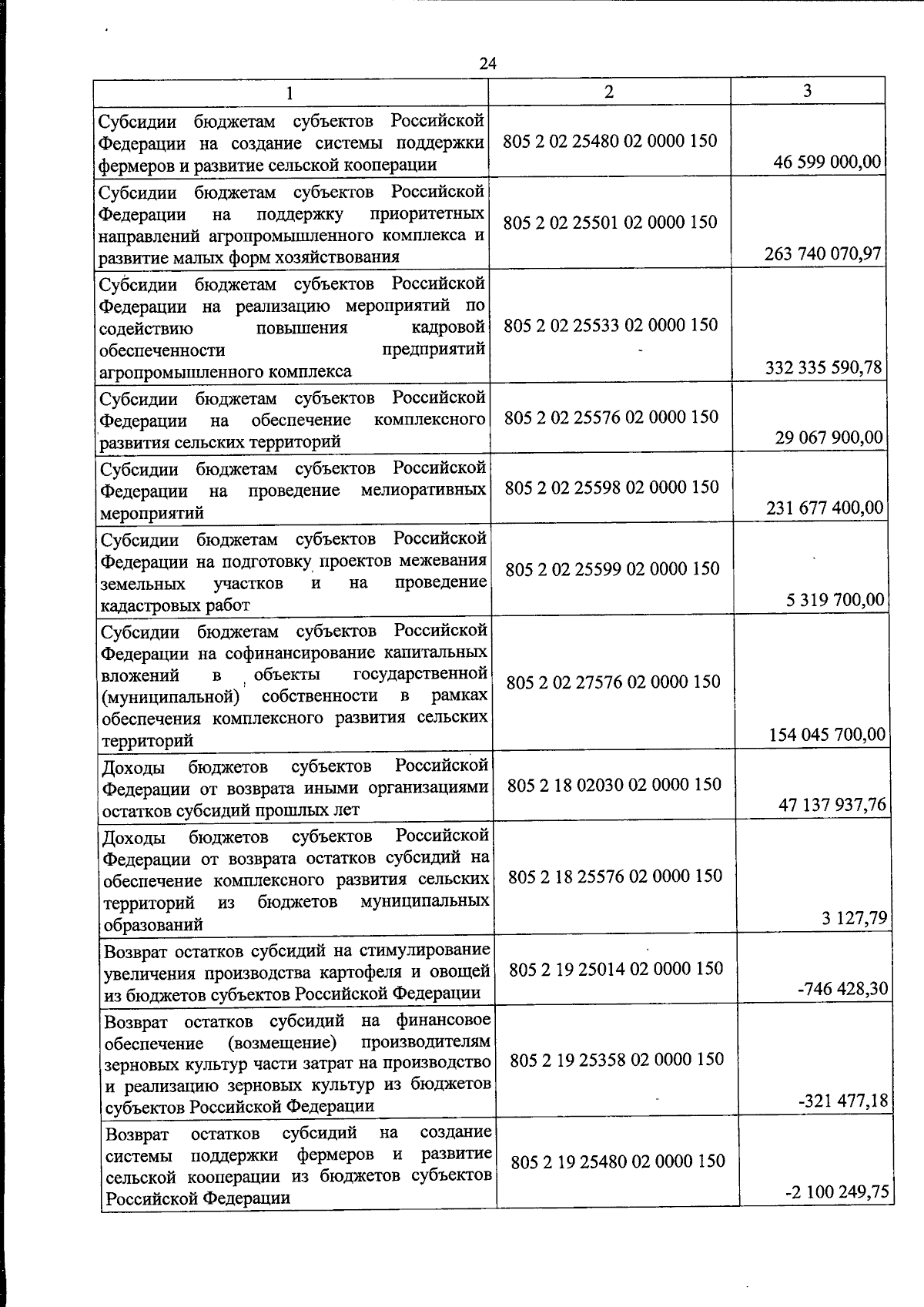 24

| 1 | 2 | 3 |
|---|---|---|
| Субсидии бюджетам субъектов Российской Федерации на создание системы поддержки фермеров и развитие сельской кооперации | 805 2 02 25480 02 0000 150 | 46 599 000,00 |
| Субсидии бюджетам субъектов Российской Федерации на поддержку приоритетных направлений агропромышленного комплекса и развитие малых форм хозяйствования | 805 2 02 25501 02 0000 150 | 263 740 070,97 |
| Субсидии бюджетам субъектов Российской Федерации на реализацию мероприятий по содействию повышения кадровой обеспеченности предприятий агропромышленного комплекса | 805 2 02 25533 02 0000 150 | 332 335 590,78 |
| Субсидии бюджетам субъектов Российской Федерации на обеспечение комплексного развития сельских территорий | 805 2 02 25576 02 0000 150 | 29 067 900,00 |
| Субсидии бюджетам субъектов Российской Федерации на проведение мелиоративных мероприятий | 805 2 02 25598 02 0000 150 | 231 677 400,00 |
| Субсидии бюджетам субъектов Российской Федерации на подготовку проектов межевания земельных участков и на проведение кадастровых работ | 805 2 02 25599 02 0000 150 | 5 319 700,00 |
| Субсидии бюджетам субъектов Российской Федерации на софинансирование капитальных вложений в объекты государственной (муниципальной) собственности в рамках обеспечения комплексного развития сельских территорий | 805 2 02 27576 02 0000 150 | 154 045 700,00 |
| Доходы бюджетов субъектов Российской Федерации от возврата иными организациями остатков субсидий прошлых лет | 805 2 18 02030 02 0000 150 | 47 137 937,76 |
| Доходы бюджетов субъектов Российской Федерации от возврата остатков субсидий на обеспечение комплексного развития сельских территорий из бюджетов муниципальных образований | 805 2 18 25576 02 0000 150 | 3 127,79 |
| Возврат остатков субсидий на стимулирование увеличения производства картофеля и овощей из бюджетов субъектов Российской Федерации | 805 2 19 25014 02 0000 150 | -746 428,30 |
| Возврат остатков субсидий на финансовое обеспечение (возмещение) производителям зерновых культур части затрат на производство и реализацию зерновых культур из бюджетов субъектов Российской Федерации | 805 2 19 25358 02 0000 150 | -321 477,18 |
| Возврат остатков субсидий на создание системы поддержки фермеров и развитие сельской кооперации из бюджетов субъектов Российской Федерации | 805 2 19 25480 02 0000 150 | -2 100 249,75 |